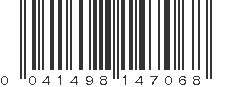 0 041498 147068